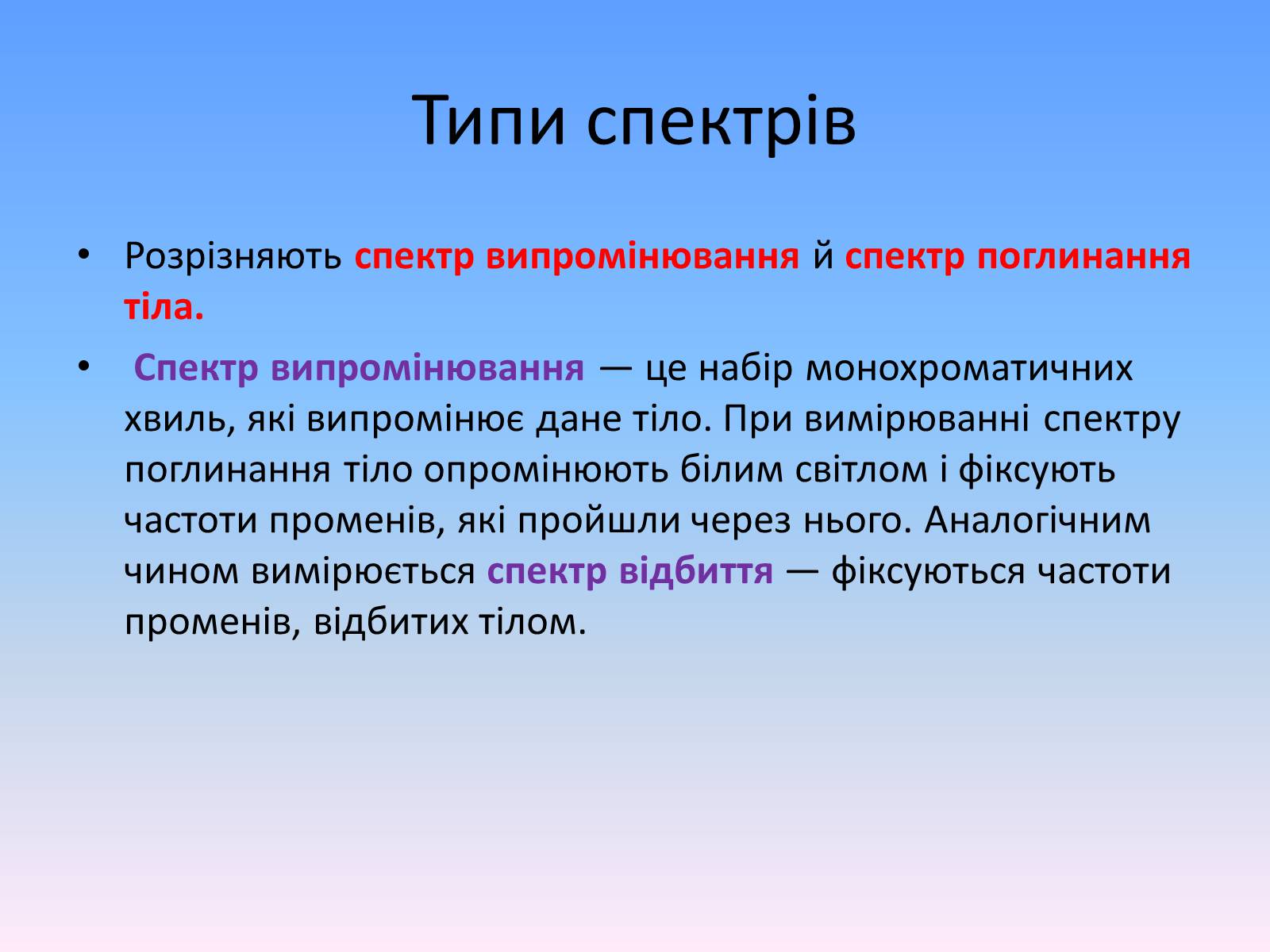 Типи спектрів

• Розрізняють спектр випромінювання й спектр поглинання тіла.

• Спектр випромінювання — це набір монохроматичних хвиль, які випромінює дане тіло. При вимірюванні спектру поглинання тіло опромінюють білим світлом і фіксують частоти променів, які пройшли через нього. Аналогічним чином вимірюється спектр відбиття — фіксуються частоти променів, відбитих тілом.